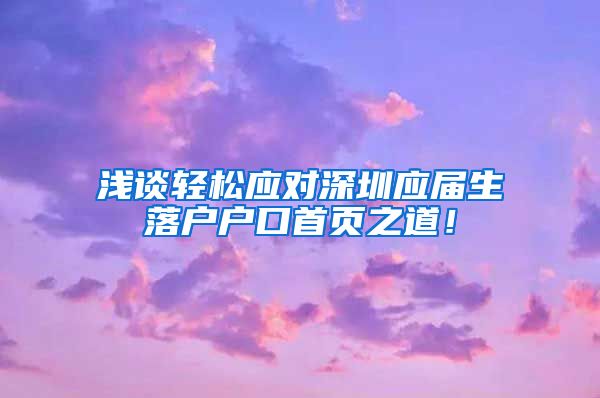 浅谈轻松应对深圳应届生落户户口首页之道！